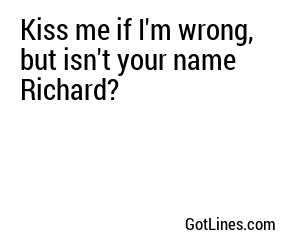 Kiss me if I'm wrong, but isn't your name Richard?

GotLines.com